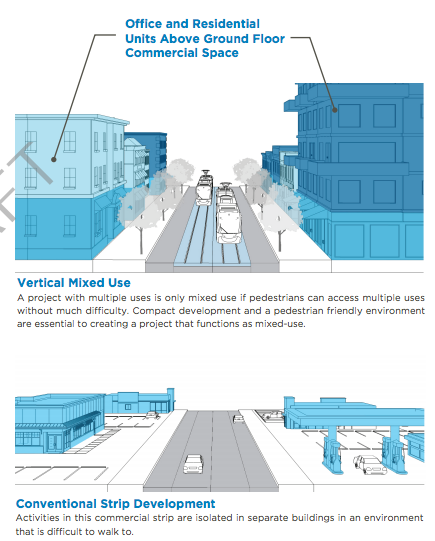 Office and Residential Units Above Ground Floor Commercial Space

Vertical Mixed Use
A project with multiple uses is only mixed use if pedestrians can access multiple uses without much difficulty. Compact development and a pedestrian friendly environment are essential to creating a project that functions as mixed-use.

Conventional Strip Development
Activities in this commercial strip are isolated in separate buildings in an environment that is difficult to walk to.